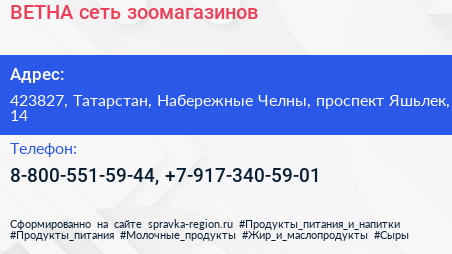 ВЕТНА сеть зоомагазинов

Адрес:

423827, Татарстан, Набережные Челны, проспект Яшьлек, 14

Телефон:

8-800-551-59-44, +7-917-340-59-01

Сформированно на сайте spravka-region.ru #Продукты_питания_и_напитки #Продукты_питания #Молочные_продукты #Жир_и_маслопродукты #Сыры